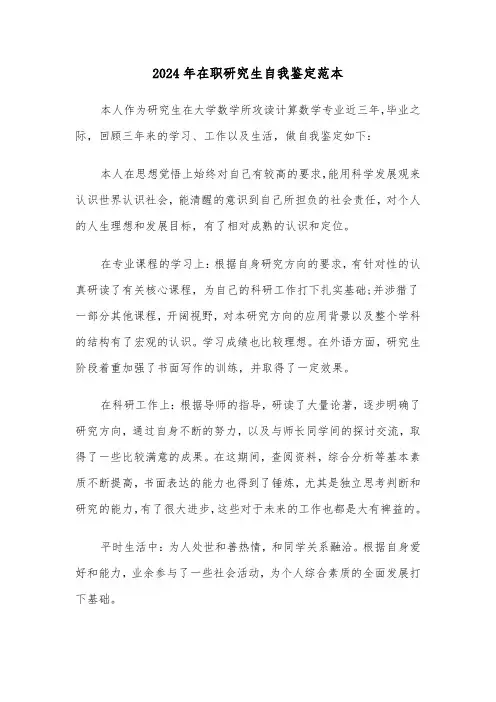 2024年在职研究生自我鉴定范本

本人作为研究生在大学数学所攻读计算数学专业近三年,毕业之际，回顾三年来的学习、工作以及生活，做自我鉴定如下：

本人在思想觉悟上始终对自己有较高的要求,能用科学发展观来认识世界认识社会，能清醒的意识到自己所担负的社会责任，对个人的人生理想和发展目标，有了相对成熟的认识和定位。

在专业课程的学习上：根据自身研究方向的要求，有针对性的认真研读了有关核心课程，为自己的科研工作打下扎实基础;并涉猎了一部分其他课程，开阔视野，对本研究方向的应用背景以及整个学科的结构有了宏观的认识。学习成绩也比较理想。在外语方面，研究生阶段着重加强了书面写作的训练，并取得了一定效果。

在科研工作上：根据导师的指导，研读了大量论著，逐步明确了研究方向，通过自身不断的努力，以及与师长同学间的探讨交流，取得了一些比较满意的成果。在这期间，查阅资料，综合分析等基本素质不断提高，书面表达的能力也得到了锤炼，尤其是独立思考判断和研究的能力,有了很大进步,这些对于未来的工作也都是大有裨益的。

平时生活中：为人处世和善热情，和同学关系融洽。根据自身爱好和能力，业余参与了一些社会活动，为个人综合素质的全面发展打下基础。